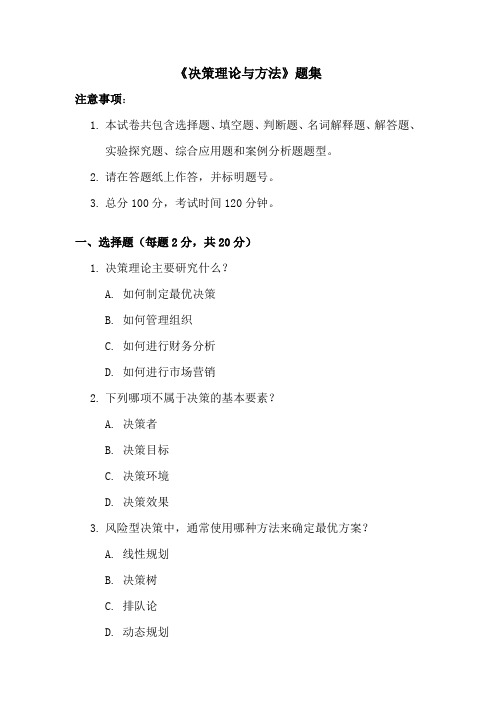 《决策理论与方法》题集

注意事项：

1. 本试卷共包含选择题、填空题、判断题、名词解释题、解答题、实验探究题、综合应用题和案例分析题题型。

2. 请在答题纸上作答，并标明题号。

3. 总分 100 分，考试时间 120 分钟。

一、选择题（每题 2 分，共 20 分）

1. 决策理论主要研究什么？

A. 如何制定最优决策

B. 如何管理组织

C. 如何进行财务分析

D. 如何进行市场营销

2. 下列哪项不属于决策的基本要素？

A. 决策者

B. 决策目标

C. 决策环境

D. 决策效果

3. 风险型决策中，通常使用哪种方法来确定最优方案？

A. 线性规划

B. 决策树

C. 排队论

D. 动态规划